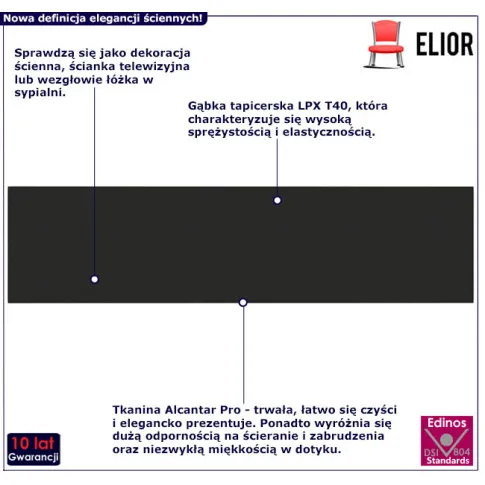 Nowa definicja elegancji ściennych!

ELIOR

Sprawdzą się jako dekoracja ścienna, ścianka telewizyjna lub wezgłowie łóżka w sypialni.

Gąbka tapicerska LPX T40, która charakteryzuje się wysoką sprężystością i elastycznością.

Tkanina Alcantar Pro - trwała, łatwo się czyści i elegancko prezentuje. Ponadto wyróżnia się dużą odpornością na ścieranie i zabrudzenia oraz niezwykłą miękkością w dotyku.

10 lat
Gwarancji

Edinos
DSI 804
Standards